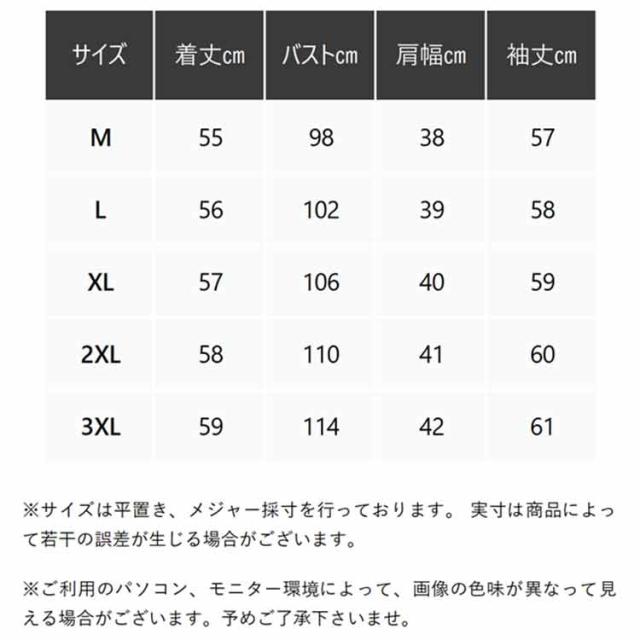 | サイズ | 着丈cm | バストcm | 肩幅cm | 袖丈cm |
|---|---|---|---|---|
| M | 55 | 98 | 38 | 57 |
| L | 56 | 102 | 39 | 58 |
| XL | 57 | 106 | 40 | 59 |
| 2XL | 58 | 110 | 41 | 60 |
| 3XL | 59 | 114 | 42 | 61 |

※サイズは平置き、メジャー採寸を行っております。 実寸は商品によって若干の誤差が生じる場合がございます。

※ご利用のパソコン、モニター環境によって、画像の色味が異なって見える場合がございます。予めご了承下さいませ。